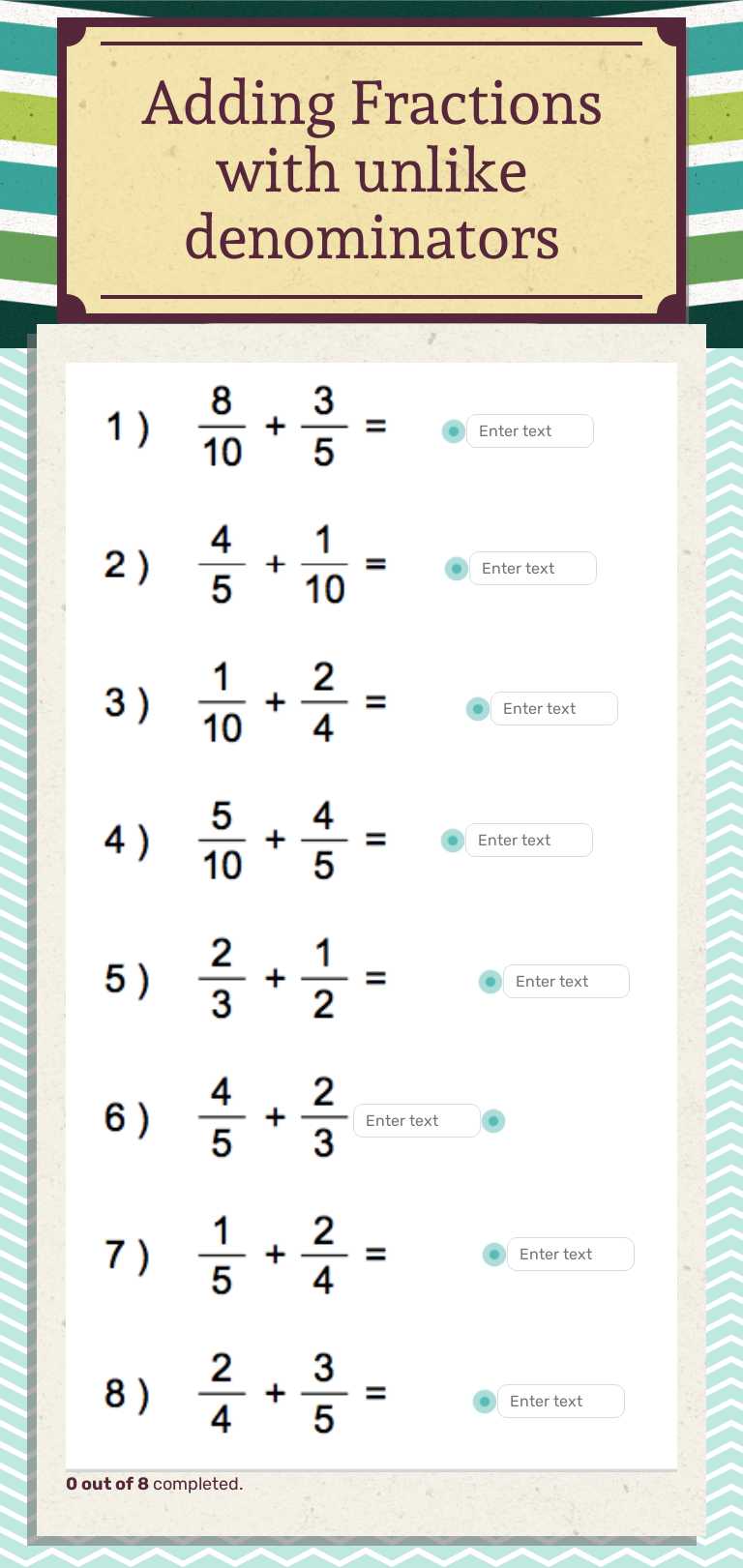 Adding Fractions with unlike denominators

1 ) $\frac{8}{10} + \frac{3}{5} =$ Enter text

2 ) $\frac{4}{5} + \frac{1}{10} =$ Enter text

3 ) $\frac{1}{10} + \frac{2}{4} =$ Enter text

4 ) $\frac{5}{10} + \frac{4}{5} =$ Enter text

5 ) $\frac{2}{3} + \frac{1}{2} =$ Enter text

6 ) $\frac{4}{5} + \frac{2}{3}$ Enter text

7 ) $\frac{1}{5} + \frac{2}{4} =$ Enter text

8 ) $\frac{2}{4} + \frac{3}{5} =$ Enter text

0 out of 8 completed.